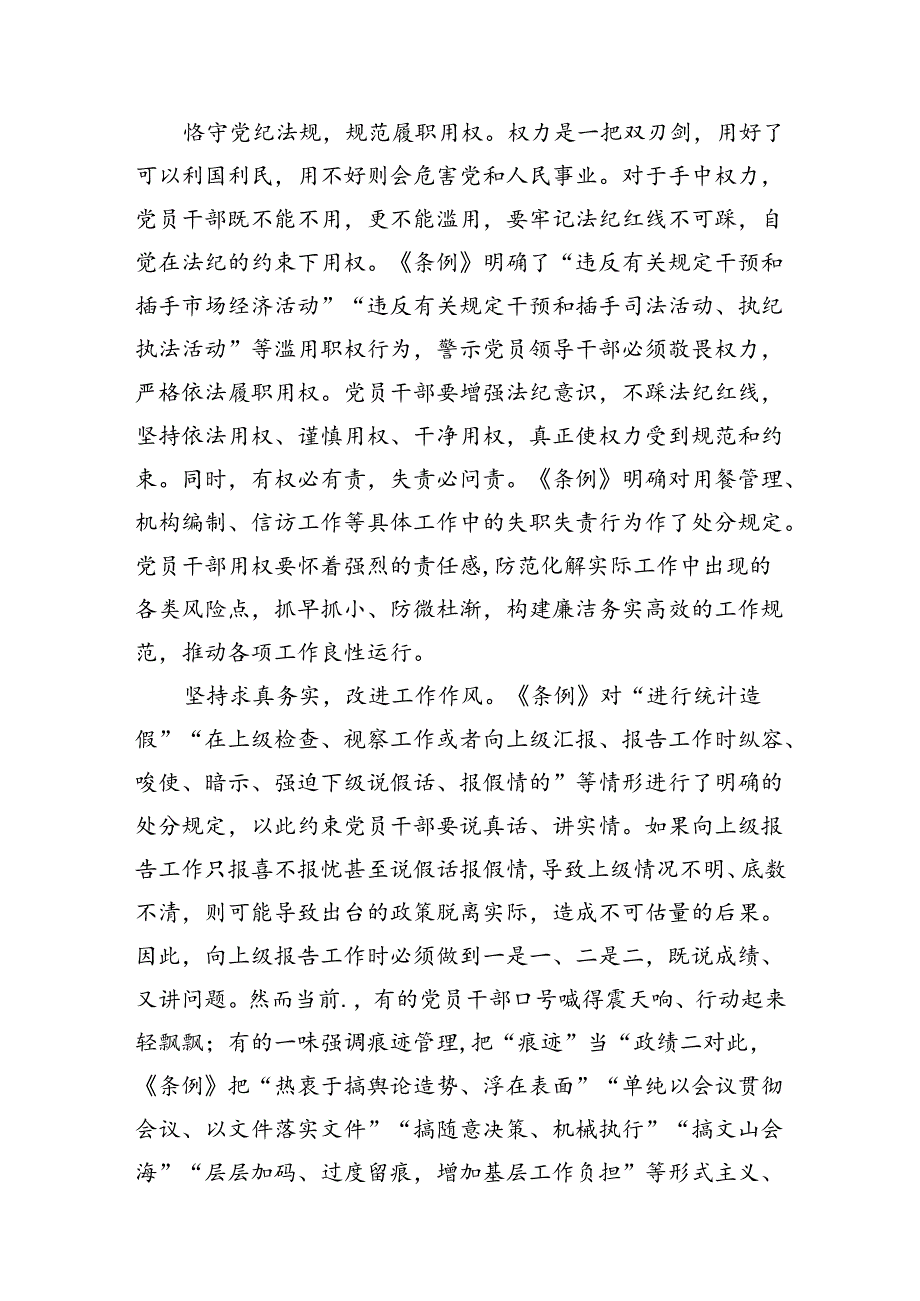 恪守党纪法规，规范履职用权。权力是一把双刃剑，用好了可以利国利民，用不好则会危害党和人民事业。对于手中权力，党员干部既不能不用，更不能滥用，要牢记法纪红线不可踩，自觉在法纪的约束下用权。《条例》明确了“违反有关规定干预和插手市场经济活动”“违反有关规定干预和插手司法活动、执纪执法活动”等滥用职权行为，警示党员领导干部必须敬畏权力，严格依法履职用权。党员干部要增强法纪意识，不踩法纪红线，坚持依法用权、谨慎用权、干净用权，真正使权力受到规范和约束。同时，有权必有责，失责必问责。《条例》明确对用餐管理、机构编制、信访工作等具体工作中的失职失责行为作了处分规定。党员干部用权要怀着强烈的责任感，防范化解实际工作中出现的各类风险点，抓早抓小、防微杜渐，构建廉洁务实高效的工作规范，推动各项工作良性运行。

坚持求真务实，改进工作作风。《条例》对“进行统计造假”“在上级检查、视察工作或者向上级汇报、报告工作时纵容、唆使、暗示、强迫下级说假话、报假情的”等情形进行了明确的处分规定，以此约束党员干部要说真话、讲实情。如果向上级报告工作只报喜不报忧甚至说假话报假情，导致上级情况不明、底数不清，则可能导致出台的政策脱离实际，造成不可估量的后果。因此，向上级报告工作时必须做到一是一、二是二，既说成绩、又讲问题。然而当前.，有的党员干部口号喊得震天响、行动起来轻飘飘；有的一味强调痕迹管理，把“痕迹”当“政绩二对此，《条例》把“热衷于搞舆论造势、浮在表面”“单纯以会议贯彻会议、以文件落实文件”“搞随意决策、机械执行”“搞文山会海”“层层加码、过度留痕，增加基层工作负担”等形式主义、